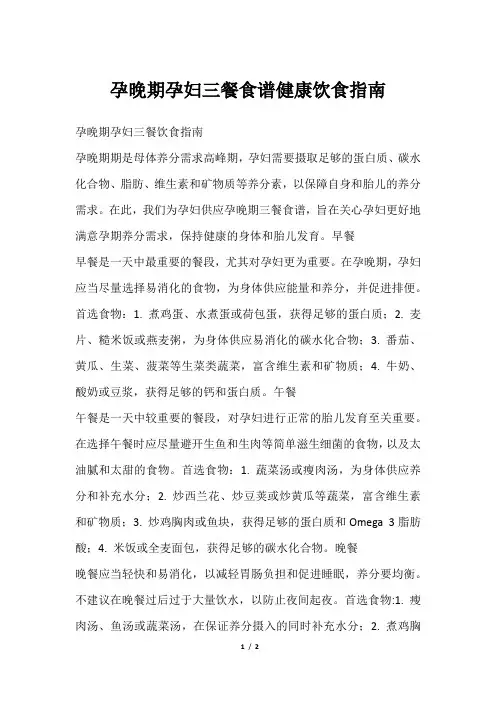 孕晚期孕妇三餐食谱健康饮食指南

孕晚期孕妇三餐饮食指南

孕晚期期是母体养分需求高峰期，孕妇需要摄取足够的蛋白质、碳水化合物、脂肪、维生素和矿物质等养分素，以保障自身和胎儿的养分需求。在此，我们为孕妇供应孕晚期三餐食谱，旨在关心孕妇更好地满意孕期养分需求，保持健康的身体和胎儿发育。早餐

早餐是一天中最重要的餐段，尤其对孕妇更为重要。在孕晚期，孕妇应当尽量选择易消化的食物，为身体供应能量和养分，并促进排便。首选食物：1. 煮鸡蛋、水煮蛋或荷包蛋，获得足够的蛋白质；2. 麦片、糙米饭或燕麦粥，为身体供应易消化的碳水化合物；3. 番茄、黄瓜、生菜、菠菜等生菜类蔬菜，富含维生素和矿物质；4. 牛奶、酸奶或豆浆，获得足够的钙和蛋白质。午餐

午餐是一天中较重要的餐段，对孕妇进行正常的胎儿发育至关重要。在选择午餐时应尽量避开生鱼和生肉等简单滋生细菌的食物，以及太油腻和太甜的食物。首选食物：1. 蔬菜汤或瘦肉汤，为身体供应养分和补充水分；2. 炒西兰花、炒豆荚或炒黄瓜等蔬菜，富含维生素和矿物质；3. 炒鸡胸肉或鱼块，获得足够的蛋白质和 Omega 3 脂肪酸；4. 米饭或全麦面包，获得足够的碳水化合物。晚餐

晚餐应当轻快和易消化，以减轻胃肠负担和促进睡眠，养分要均衡。不建议在晚餐过后过于大量饮水，以防止夜间起夜。首选食物:1. 瘦肉汤、鱼汤或蔬菜汤，在保证养分摄入的同时补充水分；2. 煮鸡胸

1 / 2